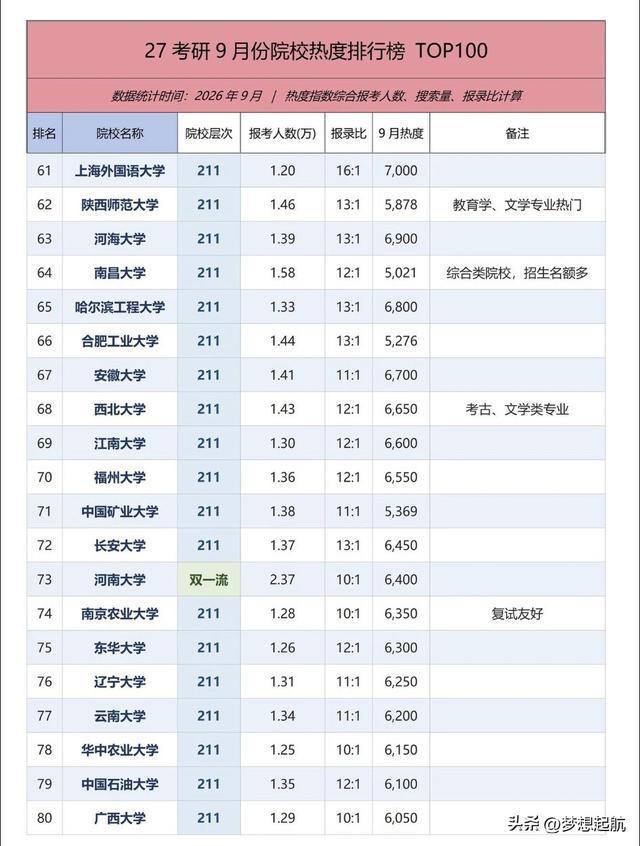 27 考研 9 月份院校热度排行榜 TOP100

数据统计时间：2026 年 9 月 ｜ 热度指数综合报考人数、搜索量、报录比计算

| 排名 | 院校名称 | 院校层次 | 报考人数(万) | 报录比 | 9 月热度 | 备注 |
|---|---|---|---|---|---|---|
| 61 | 上海外国语大学 | 211 | 1.20 | 16:1 | 7,000 | |
| 62 | 陕西师范大学 | 211 | 1.46 | 13:1 | 5,878 | 教育学、文学专业热门 |
| 63 | 河海大学 | 211 | 1.39 | 13:1 | 6,900 | |
| 64 | 南昌大学 | 211 | 1.58 | 12:1 | 5,021 | 综合类院校，招生名额多 |
| 65 | 哈尔滨工程大学 | 211 | 1.33 | 13:1 | 6,800 | |
| 66 | 合肥工业大学 | 211 | 1.44 | 13:1 | 5,276 | |
| 67 | 安徽大学 | 211 | 1.41 | 11:1 | 6,700 | |
| 68 | 西北大学 | 211 | 1.43 | 12:1 | 6,650 | 考古、文学类专业 |
| 69 | 江南大学 | 211 | 1.30 | 12:1 | 6,600 | |
| 70 | 福州大学 | 211 | 1.36 | 12:1 | 6,550 | |
| 71 | 中国矿业大学 | 211 | 1.38 | 11:1 | 5,369 | |
| 72 | 长安大学 | 211 | 1.37 | 13:1 | 6,450 | |
| 73 | 河南大学 | 双一流 | 2.37 | 10:1 | 6,400 | |
| 74 | 南京农业大学 | 211 | 1.28 | 10:1 | 6,350 | 复试友好 |
| 75 | 东华大学 | 211 | 1.26 | 12:1 | 6,300 | |
| 76 | 辽宁大学 | 211 | 1.31 | 11:1 | 6,250 | |
| 77 | 云南大学 | 211 | 1.34 | 11:1 | 6,200 | |
| 78 | 华中农业大学 | 211 | 1.25 | 10:1 | 6,150 | |
| 79 | 中国石油大学 | 211 | 1.35 | 12:1 | 6,100 | |
| 80 | 广西大学 | 211 | 1.29 | 10:1 | 6,050 | |

头条 @梦想起航